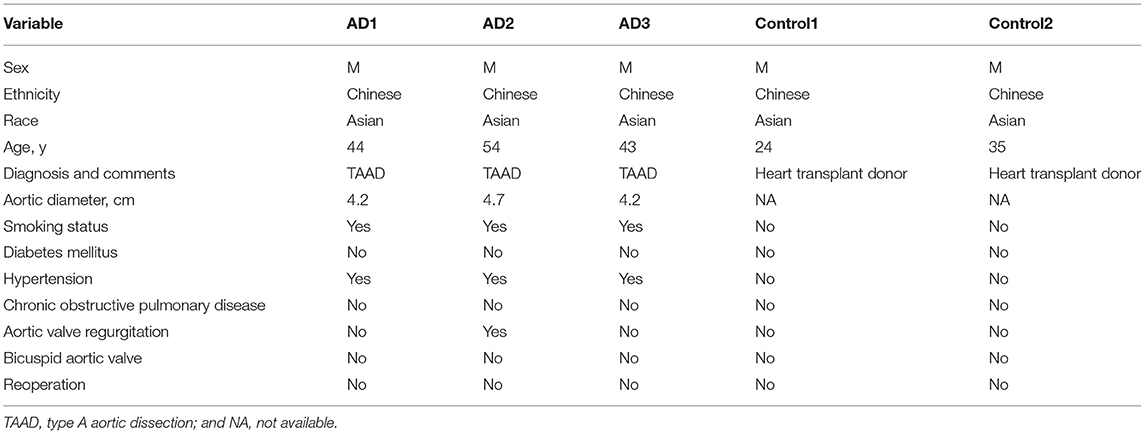 | Variable | AD1 | AD2 | AD3 | Control1 | Control2 |
|---|---|---|---|---|---|
| Sex | M | M | M | M | M |
| Ethnicity | Chinese | Chinese | Chinese | Chinese | Chinese |
| Race | Asian | Asian | Asian | Asian | Asian |
| Age, y | 44 | 54 | 43 | 24 | 35 |
| Diagnosis and comments | TAAD | TAAD | TAAD | Heart transplant donor | Heart transplant donor |
| Aortic diameter, cm | 4.2 | 4.7 | 4.2 | NA | NA |
| Smoking status | Yes | Yes | Yes | No | No |
| Diabetes mellitus | No | No | No | No | No |
| Hypertension | Yes | Yes | Yes | No | No |
| Chronic obstructive pulmonary disease | No | No | No | No | No |
| Aortic valve regurgitation | No | Yes | No | No | No |
| Bicuspid aortic valve | No | No | No | No | No |
| Reoperation | No | No | No | No | No |

TAAD, type A aortic dissection; and NA, not available.